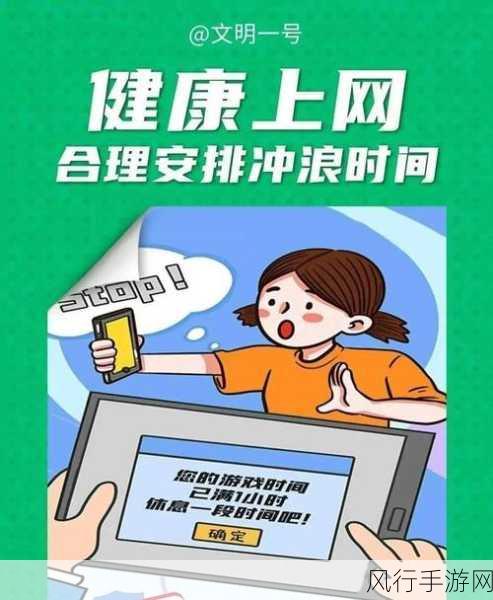 @文明一号

健康上网

合理安排冲浪时间

stop!

您的游戏时间
已满1小时
休息一段时间吧!

确定

风行手游网